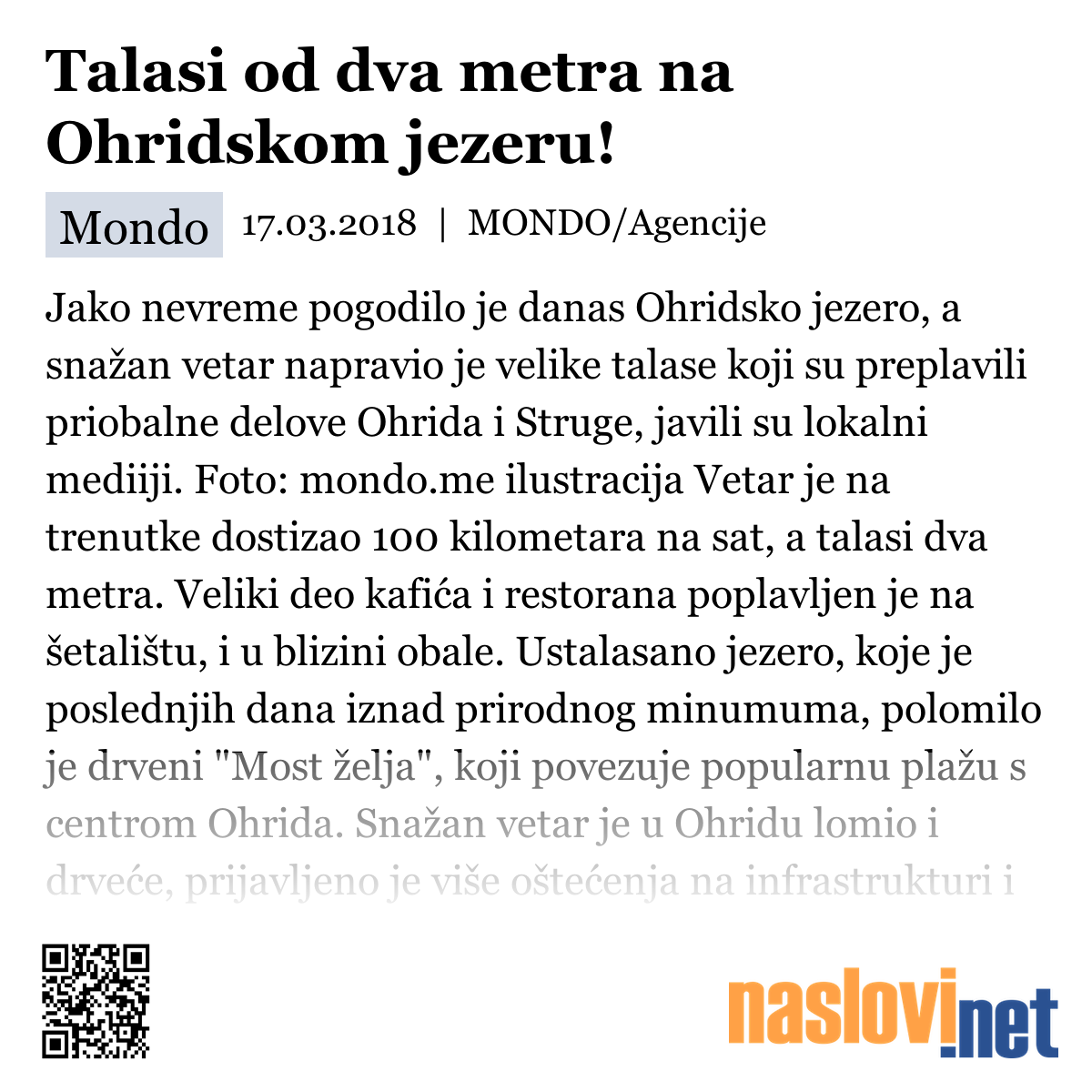 Talasi od dva metra na Ohridskom jezeru!

Mondo 17.03.2018 | MONDO/Agencije

Jako nevreme pogodilo je danas Ohridsko jezero, a snažan vetar napravio je velike talase koji su preplavili priobalne delove Ohrida i Struge, javili su lokalni mediiji. Foto: mondo.me ilustracija Vetar je na trenutke dostizao 100 kilometara na sat, a talasi dva metra. Veliki deo kafića i restorana poplavljen je na šetalištu, i u blizini obale. Ustalasano jezero, koje je poslednjih dana iznad prirodnog minumuma, polomilo je drveni "Most želja", koji povezuje popularnu plažu s centrom Ohrida. Snažan vetar je u Ohridu lomio i drveće, prijavljeno je više oštećenja na infrastrukturi i

naslovi.net